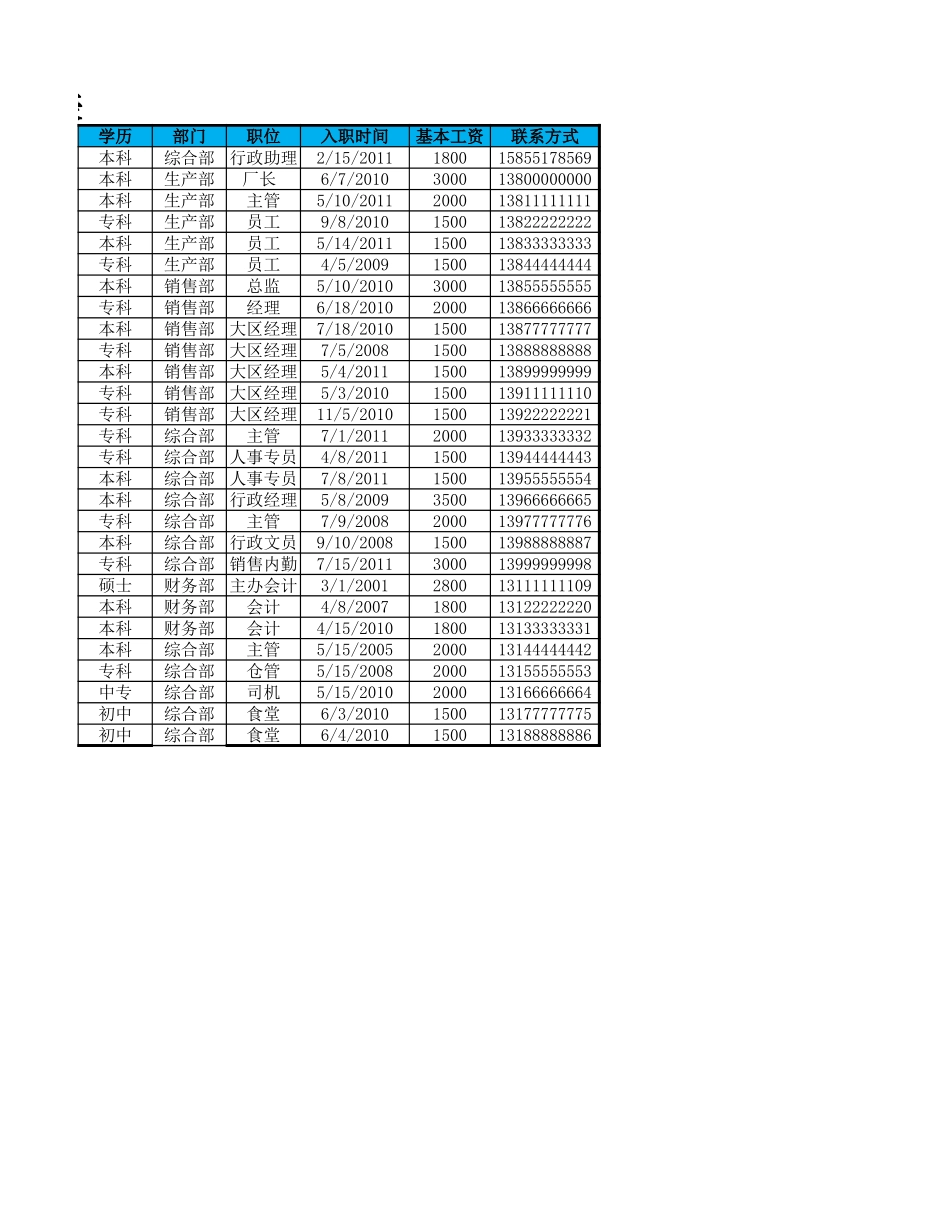 | 学历 | 部门 | 职位 | 入职时间 | 基本工资 | 联系方式 |
|---|---|---|---|---|---|
| 本科 | 综合部 | 行政助理 | 2/15/2011 | 1800 | 15855178569 |
| 本科 | 生产部 | 厂长 | 6/7/2010 | 3000 | 13800000000 |
| 本科 | 生产部 | 主管 | 5/10/2011 | 2000 | 13811111111 |
| 专科 | 生产部 | 员工 | 9/8/2010 | 1500 | 13822222222 |
| 本科 | 生产部 | 员工 | 5/14/2011 | 1500 | 13833333333 |
| 专科 | 生产部 | 员工 | 4/5/2009 | 1500 | 13844444444 |
| 本科 | 销售部 | 总监 | 5/10/2010 | 3000 | 13855555555 |
| 专科 | 销售部 | 经理 | 6/18/2010 | 2000 | 13866666666 |
| 本科 | 销售部 | 大区经理 | 7/18/2010 | 1500 | 13877777777 |
| 专科 | 销售部 | 大区经理 | 7/5/2008 | 1500 | 13888888888 |
| 本科 | 销售部 | 大区经理 | 5/4/2011 | 1500 | 13899999999 |
| 专科 | 销售部 | 大区经理 | 5/3/2010 | 1500 | 13911111110 |
| 专科 | 销售部 | 大区经理 | 11/5/2010 | 1500 | 13922222221 |
| 专科 | 综合部 | 主管 | 7/1/2011 | 2000 | 13933333332 |
| 专科 | 综合部 | 人事专员 | 4/8/2011 | 1500 | 13944444443 |
| 本科 | 综合部 | 人事专员 | 7/8/2011 | 1500 | 13955555554 |
| 本科 | 综合部 | 行政经理 | 5/8/2009 | 3500 | 13966666665 |
| 专科 | 综合部 | 主管 | 7/9/2008 | 2000 | 13977777776 |
| 本科 | 综合部 | 行政文员 | 9/10/2008 | 1500 | 13988888887 |
| 专科 | 综合部 | 销售内勤 | 7/15/2011 | 3000 | 13999999998 |
| 硕士 | 财务部 | 主办会计 | 3/1/2001 | 2800 | 13111111109 |
| 本科 | 财务部 | 会计 | 4/8/2007 | 1800 | 13122222220 |
| 本科 | 财务部 | 会计 | 4/15/2010 | 1800 | 13133333331 |
| 本科 | 综合部 | 主管 | 5/15/2005 | 2000 | 13144444442 |
| 专科 | 综合部 | 仓管 | 5/15/2008 | 2000 | 13155555553 |
| 中专 | 综合部 | 司机 | 5/15/2010 | 2000 | 13166666664 |
| 初中 | 综合部 | 食堂 | 6/3/2010 | 1500 | 13177777775 |
| 初中 | 综合部 | 食堂 | 6/4/2010 | 1500 | 13188888886 |